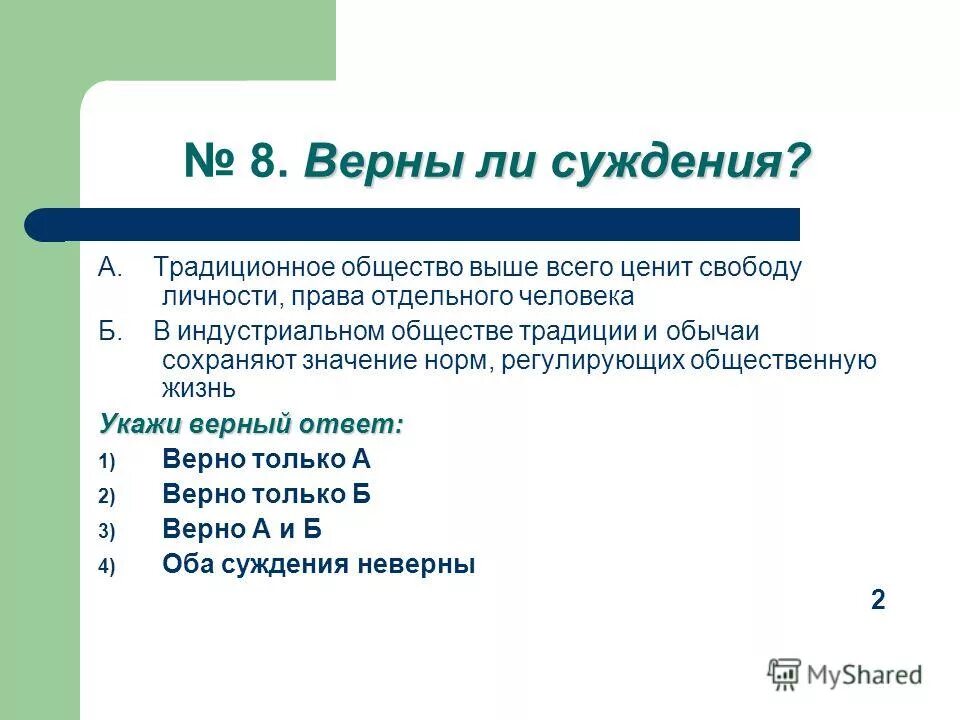 № 8. Верны ли суждения?

А. Традиционное общество выше всего ценит свободу личности, права отдельного человека

Б. В индустриальном обществе традиции и обычаи сохраняют значение норм, регулирующих общественную жизнь

Укажи верный ответ:

1) Верно только А
2) Верно только Б
3) Верно А и Б
4) Оба суждения неверны

2

MyShared